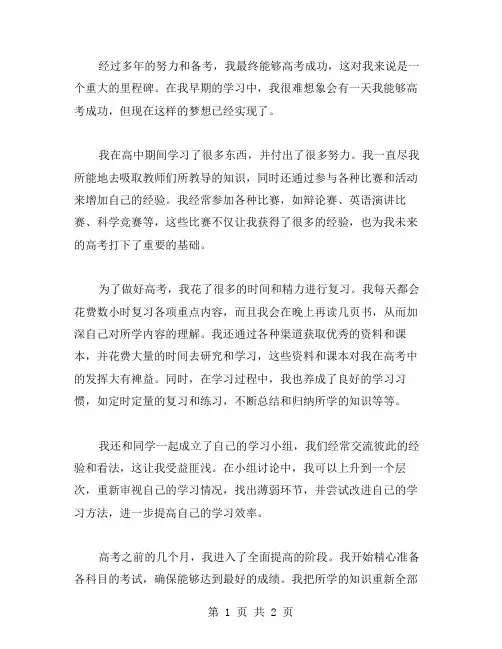 经过多年的努力和备考，我最终能够高考成功，这对我来说是一个重大的里程碑。在我早期的学习中，我很难想象会有一天我能够高考成功，但现在这样的梦想已经实现了。

我在高中期间学习了很多东西，并付出了很多努力。我一直尽我所能地去吸取教师们所教导的知识，同时还通过参与各种比赛和活动来增加自己的经验。我经常参加各种比赛，如辩论赛、英语演讲比赛、科学竞赛等，这些比赛不仅让我获得了很多的经验，也为我未来的高考打下了重要的基础。

为了做好高考，我花了很多的时间和精力进行复习。我每天都会花费数小时复习各项重点内容，而且我会在晚上再读几页书，从而加深自己对所学内容的理解。我还通过各种渠道获取优秀的资料和课本，并花费大量的时间去研究和学习，这些资料和课本对我在高考中的发挥大有裨益。同时，在学习过程中，我也养成了良好的学习习惯，如定时定量的复习和练习，不断总结和归纳所学的知识等等。

我还和同学一起成立了自己的学习小组，我们经常交流彼此的经验和看法，这让我受益匪浅。在小组讨论中，我可以上升到一个层次，重新审视自己的学习情况，找出薄弱环节，并尝试改进自己的学习方法，进一步提高自己的学习效率。

高考之前的几个月，我进入了全面提高的阶段。我开始精心准备各科目的考试，确保能够达到最好的成绩。我把所学的知识重新全部

第 1 页 共 2 页